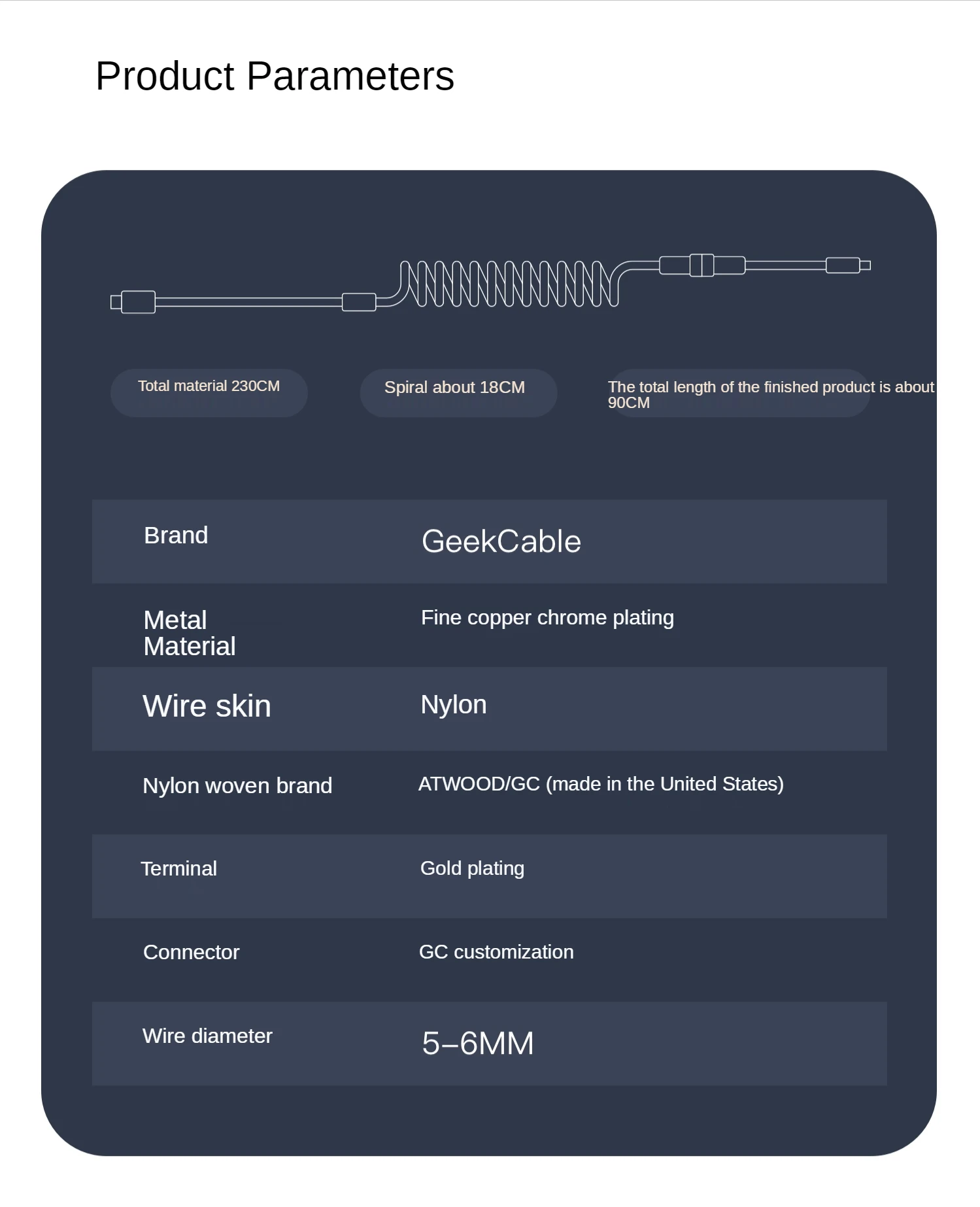 Product Parameters

Total material 230CM

Spiral about 18CM

The total length of the finished product is about 90CM

| Brand | GeekCable |
|---|---|
| Metal Material | Fine copper chrome plating |
| Wire skin | Nylon |
| Nylon woven brand | ATWOOD/GC (made in the United States) |
| Terminal | Gold plating |
| Connector | GC customization |
| Wire diameter | 5–6MM |